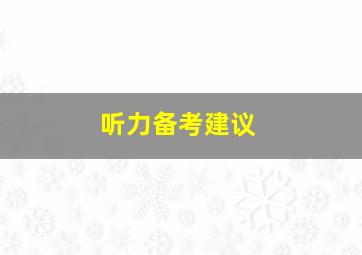 听力备考建议